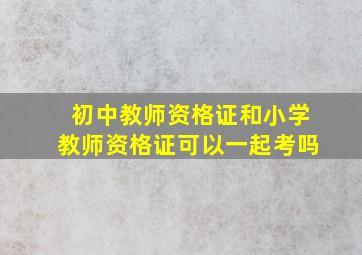 初中教师资格证和小学教师资格证可以一起考吗